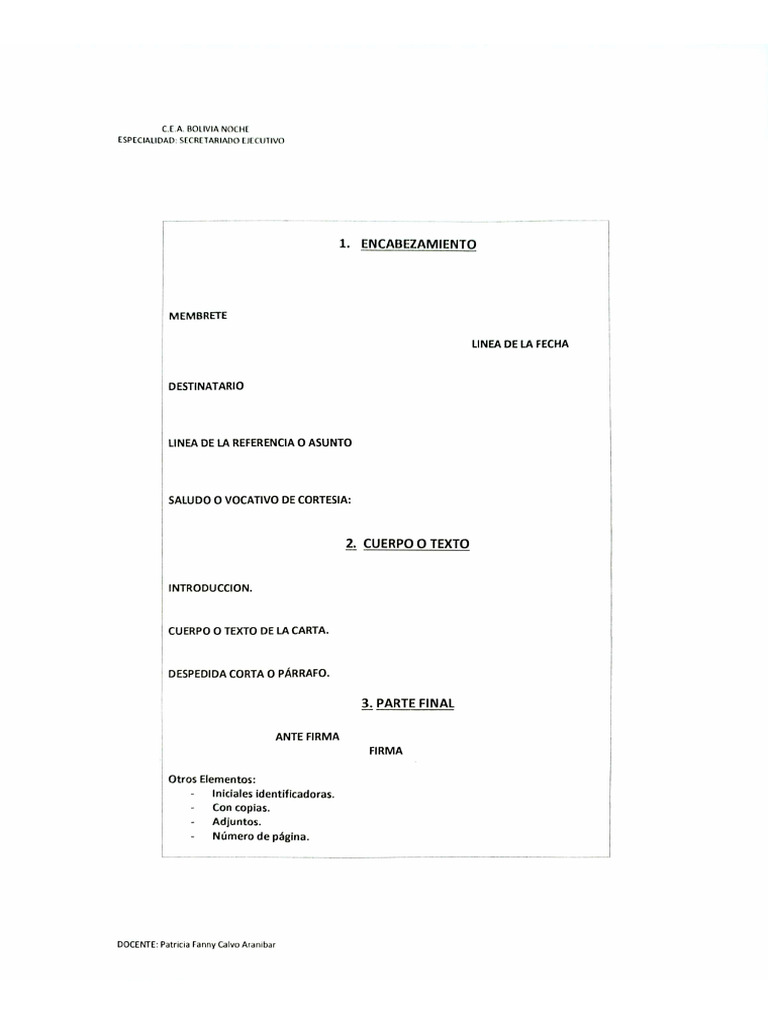 C.E.A. BOLIVIA NOCHE
ESPECIALIDAD: SECRETARIADO EJECUTIVO

1. ENCABEZAMIENTO

MEMBRETE

LINEA DE LA FECHA

DESTINATARIO

LINEA DE LA REFERENCIA O ASUNTO

SALUDO O VOCATIVO DE CORTESIA:

2. CUERPO O TEXTO

INTRODUCCION.

CUERPO O TEXTO DE LA CARTA.

DESPEDIDA CORTA O PÁRRAFO.

3. PARTE FINAL

ANTE FIRMA

FIRMA

Otros Elementos:
- Iniciales identificadoras.
- Con copias.
- Adjuntos.
- Número de página.

DOCENTE: Patricia Fanny Calvo Aranibar